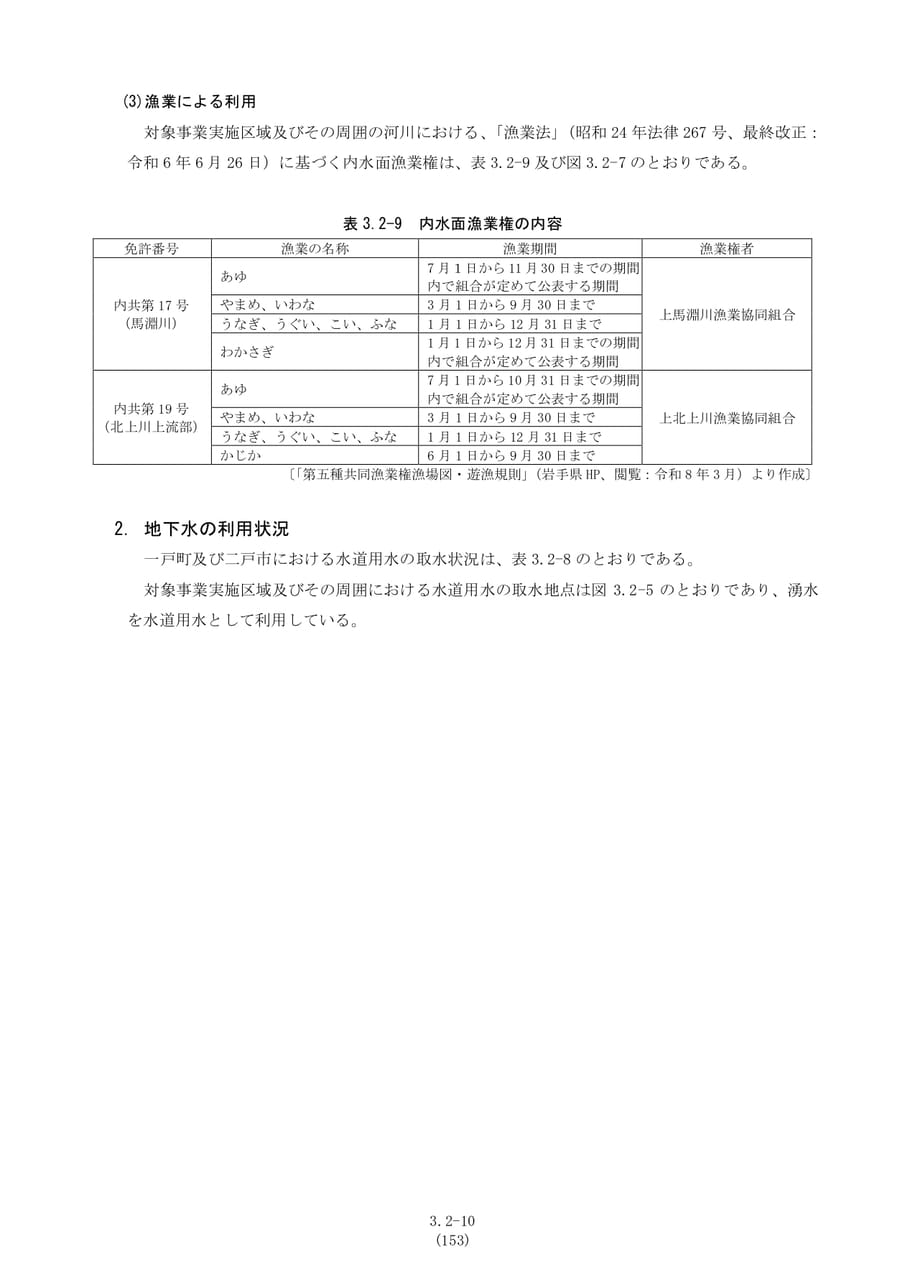 ⑶漁業による利用

対象事業実施区域及びその周囲の河川における、「漁業法」（昭和24年法律267号、最終改正：令和6年6月26日）に基づく内水面漁業権は、表3.2-9及び図3.2-7のとおりである。

表3.2-9　内水面漁業権の内容

| 免許番号 | 漁業の名称 | 漁業期間 | 漁業権者 |
|---|---|---|---|
| 内共第17号（馬淵川） | あゆ | 7月1日から11月30日までの期間内で組合が定めて公表する期間 | 上馬淵川漁業協同組合 |
| | やまめ、いわな | 3月1日から9月30日まで | |
| | うなぎ、うぐい、こい、ふな | 1月1日から12月31日まで | |
| | わかさぎ | 1月1日から12月31日までの期間内で組合が定めて公表する期間 | |
| 内共第19号（北上川上流部） | あゆ | 7月1日から10月31日までの期間内で組合が定めて公表する期間 | 上北上川漁業協同組合 |
| | やまめ、いわな | 3月1日から9月30日まで | |
| | うなぎ、うぐい、こい、ふな | 1月1日から12月31日まで | |
| | かじか | 6月1日から9月30日まで | |

〔「第五種共同漁業権漁場図・遊漁規則」（岩手県HP、閲覧：令和8年3月）より作成〕

2. 地下水の利用状況

一戸町及び二戸市における水道用水の取水状況は、表3.2-8のとおりである。

対象事業実施区域及びその周囲における水道用水の取水地点は図3.2-5のとおりであり、湧水を水道用水として利用している。

3.2-10
(153)